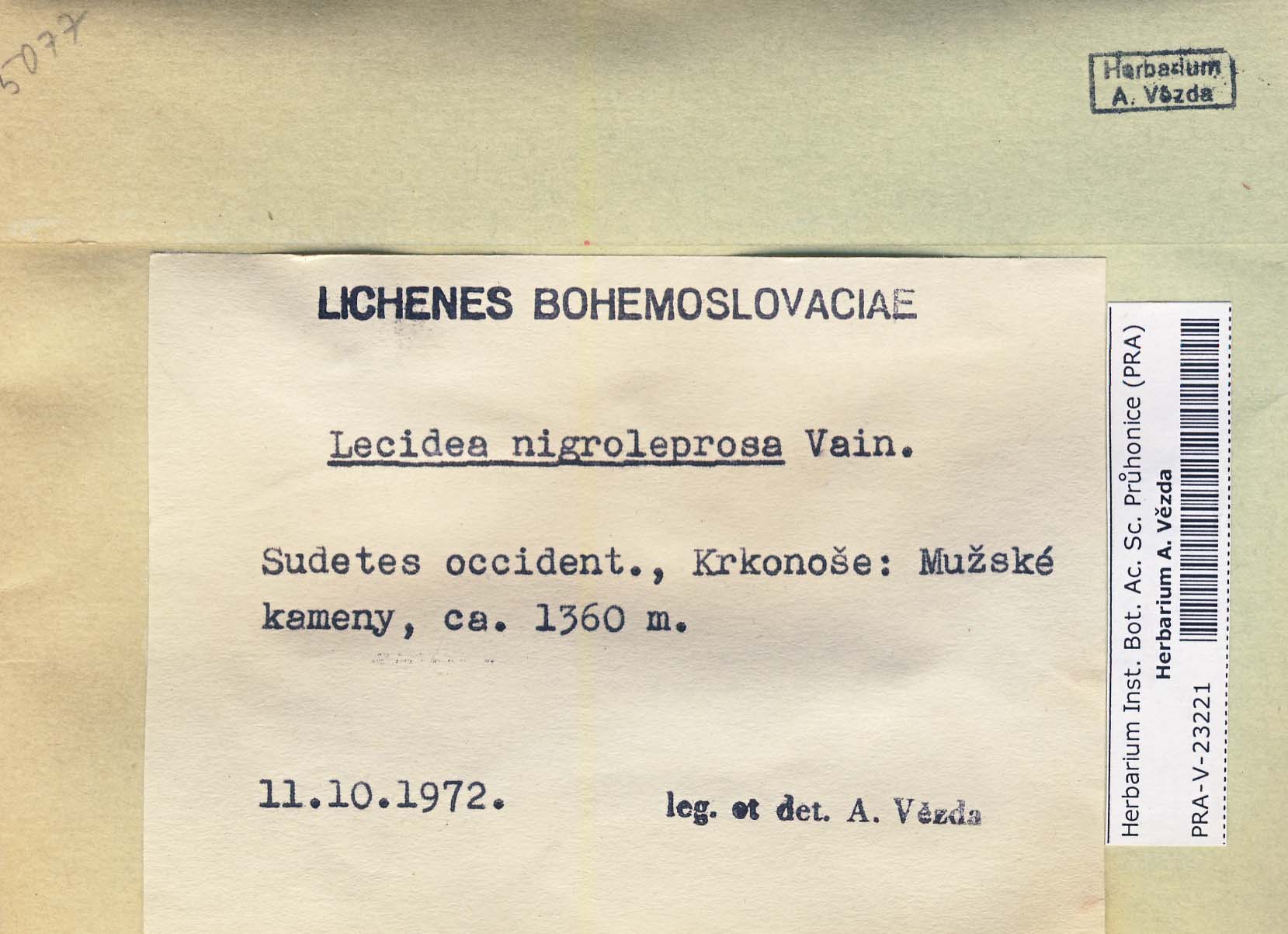 5077

Herbarium
A. Vězda

LICHENES BOHEMOSLOVACIAE

Lecidea nigroleprosa Vain.

Sudetes occident., Krkonoše: Mužské kameny, ca. 1360 m.

11.10.1972.

leg. et det. A. Vězda

Herbarium Inst. Bot. Ac. Sc. Průhonice (PRA)
Herbarium A. Vězda
PRA-V-23221